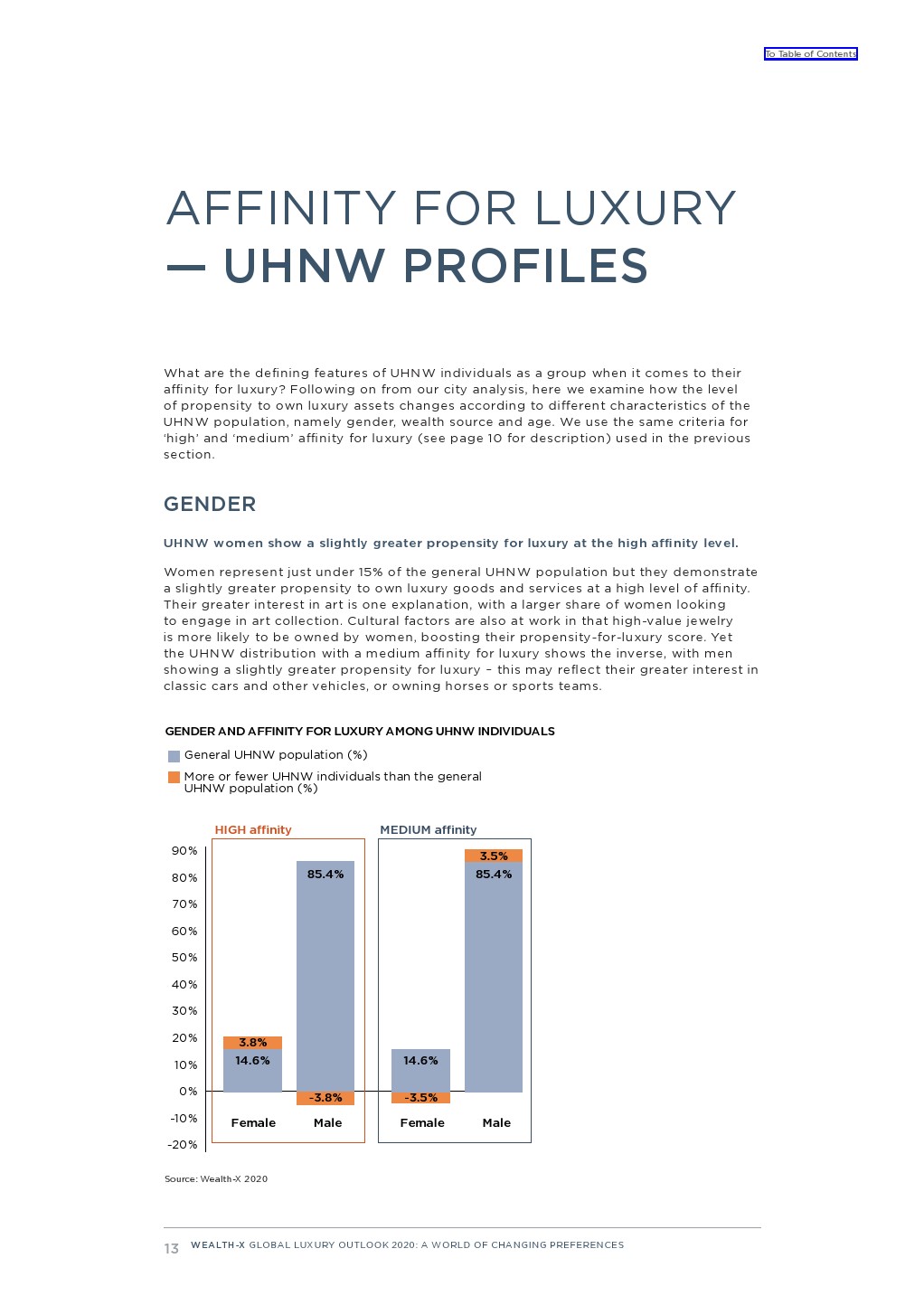 To Table of Contents

AFFINITY FOR LUXURY
— UHNW PROFILES

What are the defining features of UHNW individuals as a group when it comes to their affinity for luxury? Following on from our city analysis, here we examine how the level of propensity to own luxury assets changes according to different characteristics of the UHNW population, namely gender, wealth source and age. We use the same criteria for 'high' and 'medium' affinity for luxury (see page 10 for description) used in the previous section.

GENDER

UHNW women show a slightly greater propensity for luxury at the high affinity level.

Women represent just under 15% of the general UHNW population but they demonstrate a slightly greater propensity to own luxury goods and services at a high level of affinity. Their greater interest in art is one explanation, with a larger share of women looking to engage in art collection. Cultural factors are also at work in that high-value jewelry is more likely to be owned by women, boosting their propensity-for-luxury score. Yet the UHNW distribution with a medium affinity for luxury shows the inverse, with men showing a slightly greater propensity for luxury – this may reflect their greater interest in classic cars and other vehicles, or owning horses or sports teams.

GENDER AND AFFINITY FOR LUXURY AMONG UHNW INDIVIDUALS

General UHNW population (%)

More or fewer UHNW individuals than the general UHNW population (%)

HIGH affinity

MEDIUM affinity

90%
80%
70%
60%
50%
40%
30%
20%
10%
0%
-10%
-20%

3.8%
14.6%
85.4%
-3.8%
Female
Male

14.6%
-3.5%
3.5%
85.4%
Female
Male

Source: Wealth-X 2020

13 WEALTH-X GLOBAL LUXURY OUTLOOK 2020: A WORLD OF CHANGING PREFERENCES